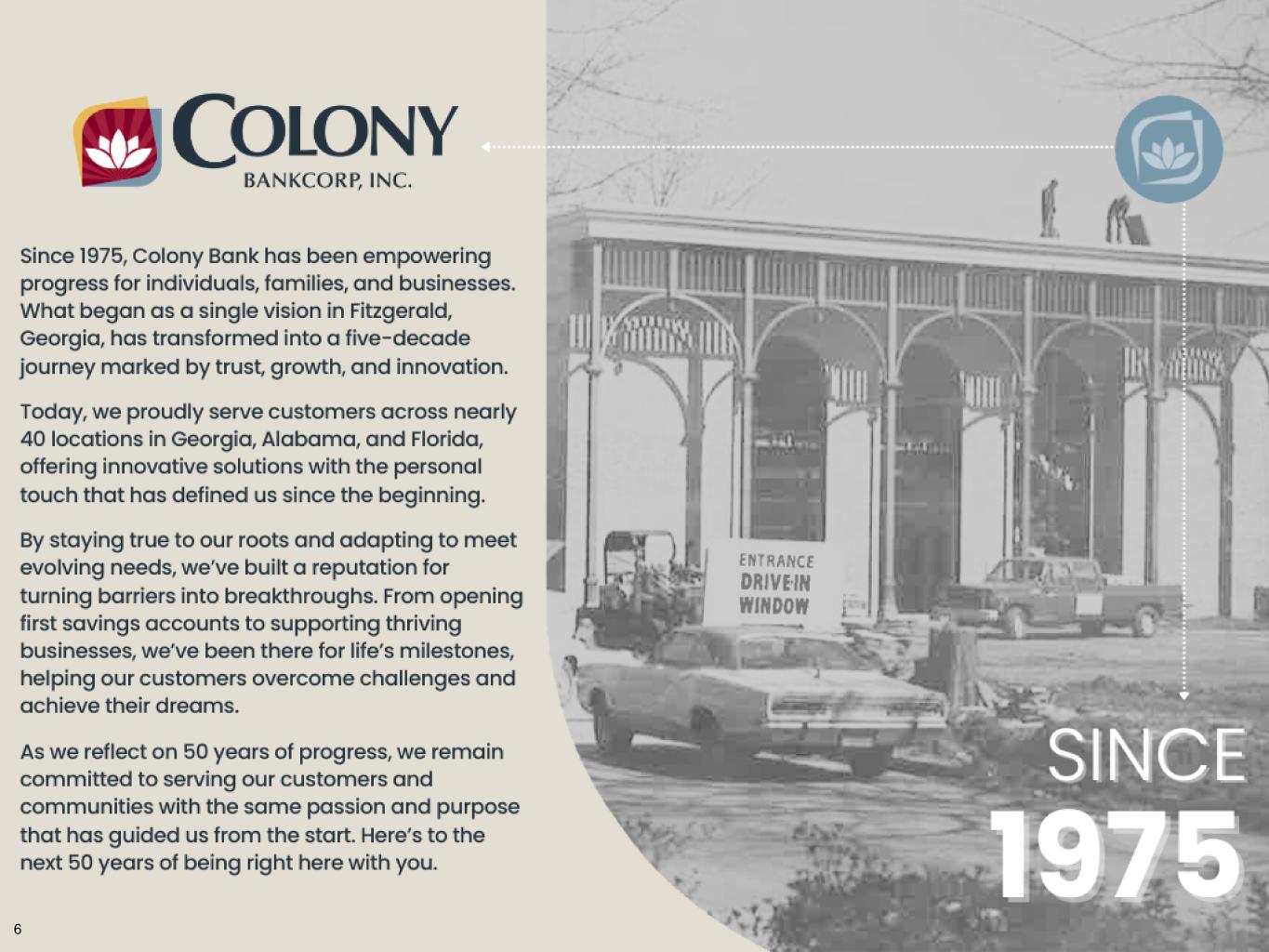 COLONY
BANKCORP, INC.

Since 1975, Colony Bank has been empowering progress for individuals, families, and businesses. What began as a single vision in Fitzgerald, Georgia, has transformed into a five-decade journey marked by trust, growth, and innovation.

Today, we proudly serve customers across nearly 40 locations in Georgia, Alabama, and Florida, offering innovative solutions with the personal touch that has defined us since the beginning.

By staying true to our roots and adapting to meet evolving needs, we've built a reputation for turning barriers into breakthroughs. From opening first savings accounts to supporting thriving businesses, we've been there for life's milestones, helping our customers overcome challenges and achieve their dreams.

As we reflect on 50 years of progress, we remain committed to serving our customers and communities with the same passion and purpose that has guided us from the start. Here's to the next 50 years of being right here with you.

ENTRANCE
DRIVE-IN
WINDOW

SINCE
1975

6